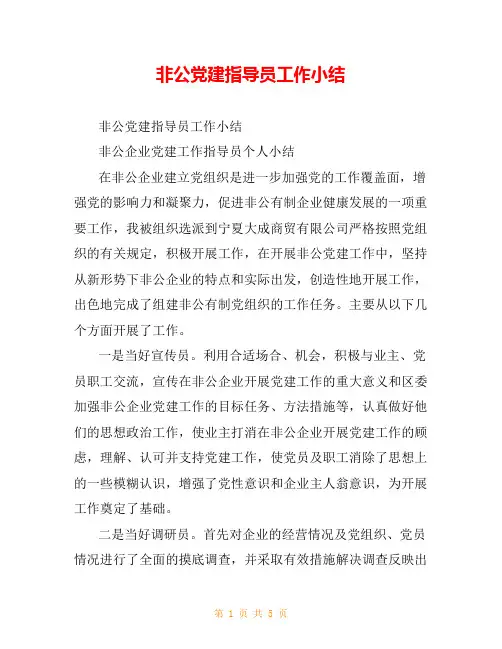 非公党建指导员工作小结

非公党建指导员工作小结

非公企业党建工作指导员个人小结

在非公企业建立党组织是进一步加强党的工作覆盖面，增强党的影响力和凝聚力，促进非公有制企业健康发展的一项重要工作，我被组织选派到宁夏大成商贸有限公司严格按照党组织的有关规定，积极开展工作，在开展非公党建工作中，坚持从新形势下非公企业的特点和实际出发，创造性地开展工作，出色地完成了组建非公有制党组织的工作任务。主要从以下几个方面开展了工作。

一是当好宣传员。利用合适场合、机会，积极与业主、党员职工交流，宣传在非公企业开展党建工作的重大意义和区委加强非公企业党建工作的目标任务、方法措施等，认真做好他们的思想政治工作，使业主打消在非公企业开展党建工作的顾虑，理解、认可并支持党建工作，使党员及职工消除了思想上的一些模糊认识，增强了党性意识和企业主人翁意识，为开展工作奠定了基础。

二是当好调研员。首先对企业的经营情况及党组织、党员情况进行了全面的摸底调查，并采取有效措施解决调查反映出

第 1 页 共 5 页